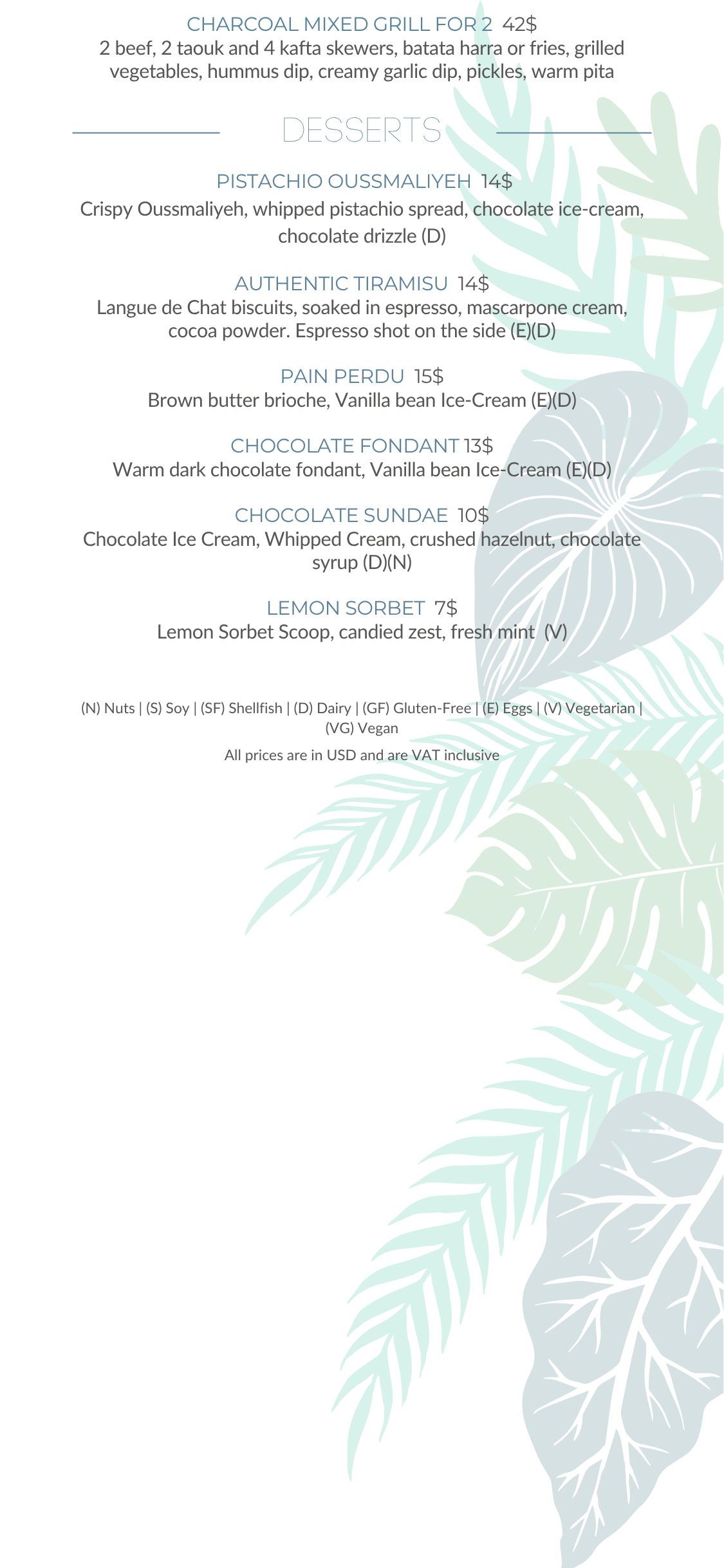 CHARCOAL MIXED GRILL FOR 2  42$
2 beef, 2 taouk and 4 kafta skewers, batata harra or fries, grilled vegetables, hummus dip, creamy garlic dip, pickles, warm pita

DESSERTS

PISTACHIO OUSSMALIYEH  14$
Crispy Oussmaliyeh, whipped pistachio spread, chocolate ice-cream, chocolate drizzle (D)

AUTHENTIC TIRAMISU  14$
Langue de Chat biscuits, soaked in espresso, mascarpone cream, cocoa powder. Espresso shot on the side (E)(D)

PAIN PERDU  15$
Brown butter brioche, Vanilla bean Ice-Cream (E)(D)

CHOCOLATE FONDANT 13$
Warm dark chocolate fondant, Vanilla bean Ice-Cream (E)(D)

CHOCOLATE SUNDAE  10$
Chocolate Ice Cream, Whipped Cream, crushed hazelnut, chocolate syrup (D)(N)

LEMON SORBET  7$
Lemon Sorbet Scoop, candied zest, fresh mint  (V)

(N) Nuts | (S) Soy | (SF) Shellfish | (D) Dairy | (GF) Gluten-Free | (E) Eggs | (V) Vegetarian | (VG) Vegan

All prices are in USD and are VAT inclusive